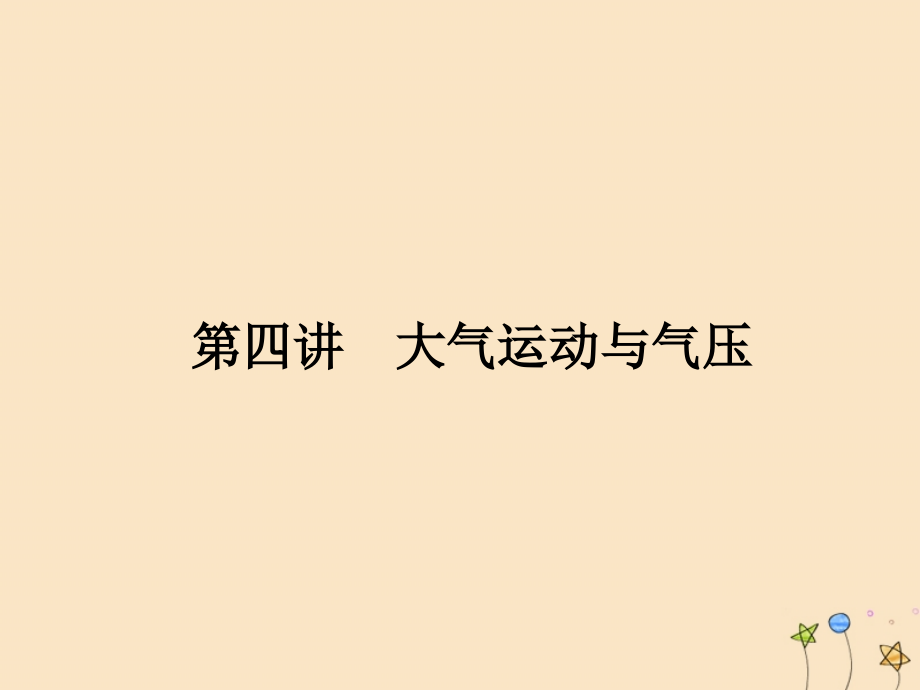 第四讲　大气运动与气压